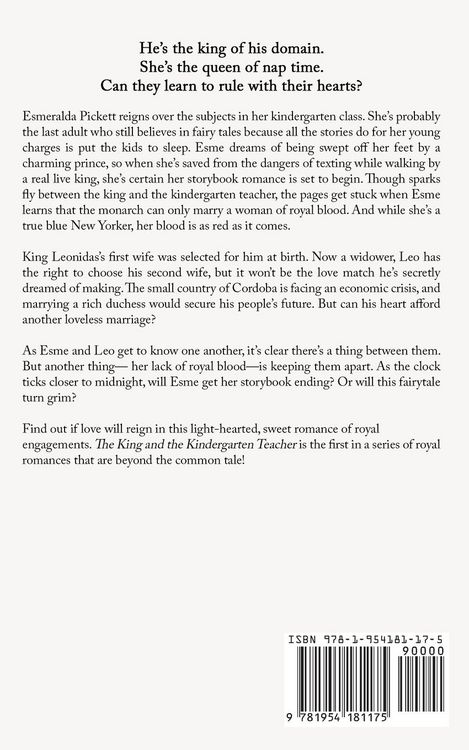 He's the king of his domain.
She's the queen of nap time.
Can they learn to rule with their hearts?

Esmeralda Pickett reigns over the subjects in her kindergarten class. She's probably the last adult who still believes in fairy tales because all the stories do for her young charges is put the kids to sleep. Esme dreams of being swept off her feet by a charming prince, so when she's saved from the dangers of texting while walking by a real live king, she's certain her storybook romance is set to begin. Though sparks fly between the king and the kindergarten teacher, the pages get stuck when Esme learns that the monarch can only marry a woman of royal blood. And while she's a true blue New Yorker, her blood is as red as it comes.

King Leonidas's first wife was selected for him at birth. Now a widower, Leo has the right to choose his second wife, but it won't be the love match he's secretly dreamed of making. The small country of Cordoba is facing an economic crisis, and marrying a rich duchess would secure his people's future. But can his heart afford another loveless marriage?

As Esme and Leo get to know one another, it's clear there's a thing between them. But another thing— her lack of royal blood—is keeping them apart. As the clock ticks closer to midnight, will Esme get her storybook ending? Or will this fairytale turn grim?

Find out if love will reign in this light-hearted, sweet romance of royal engagements. The King and the Kindergarten Teacher is the first in a series of royal romances that are beyond the common tale!

ISBN 978-1-954181-17-5
90000
9 781954 181175